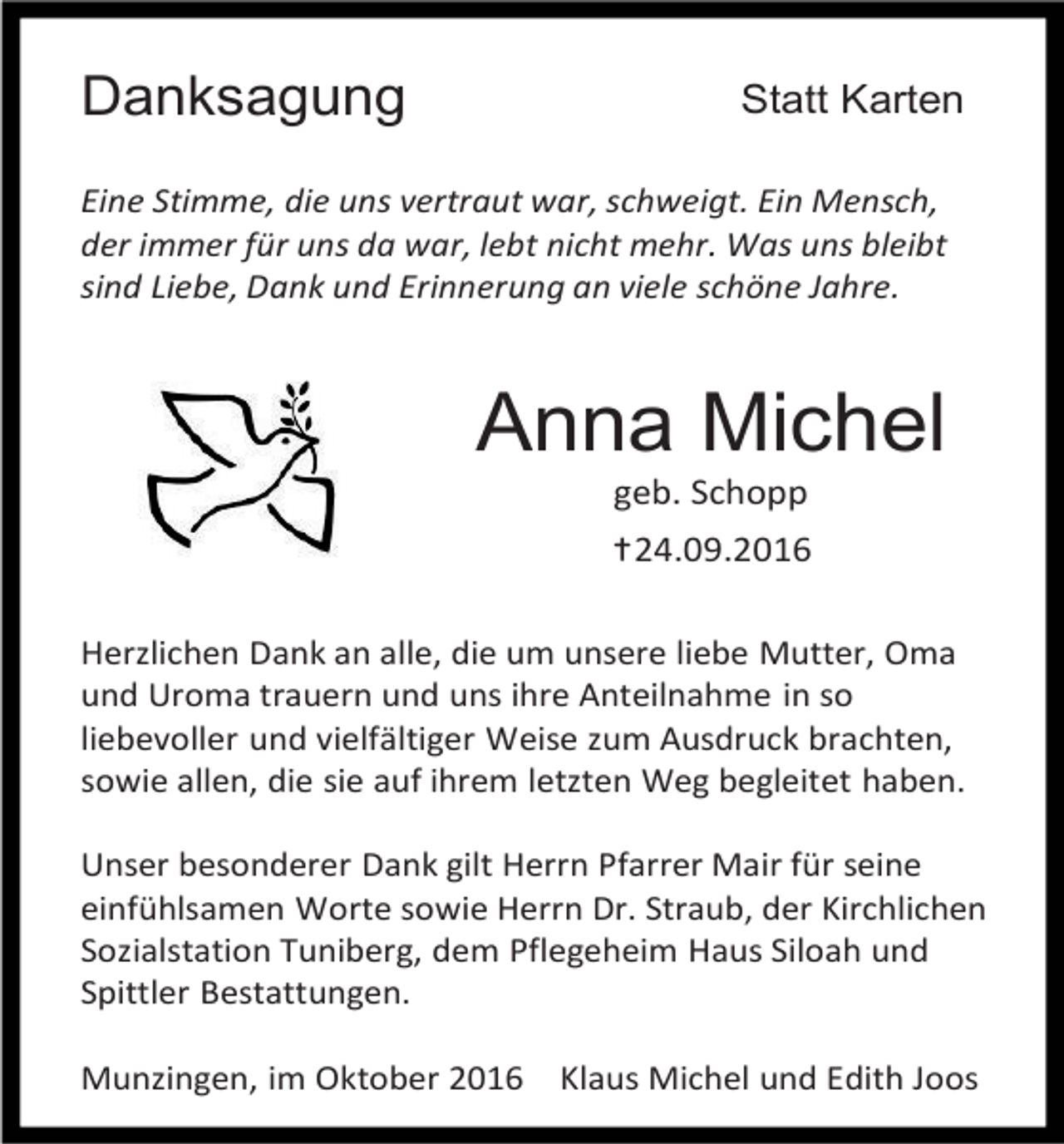 Danksagung Statt Karten

Eine Stimme, die uns vertraut war, schweigt. Ein Mensch, der immer für uns da war, lebt nicht mehr. Was uns bleibt sind Liebe, Dank und Erinnerung an viele schöne Jahre.

Anna Michel
geb. Schopp
†24.09.2016

Herzlichen Dank an alle, die um unsere liebe Mutter, Oma und Uroma trauern und uns ihre Anteilnahme in so liebevoller und vielfältiger Weise zum Ausdruck brachten, sowie allen, die sie auf ihrem letzten Weg begleitet haben.

Unser besonderer Dank gilt Herrn Pfarrer Mair für seine einfühlsamen Worte sowie Herrn Dr. Straub, der Kirchlichen Sozialstation Tuniberg, dem Pflegeheim Haus Siloah und Spittler Bestattungen.

Munzingen, im Oktober 2016 Klaus Michel und Edith Joos